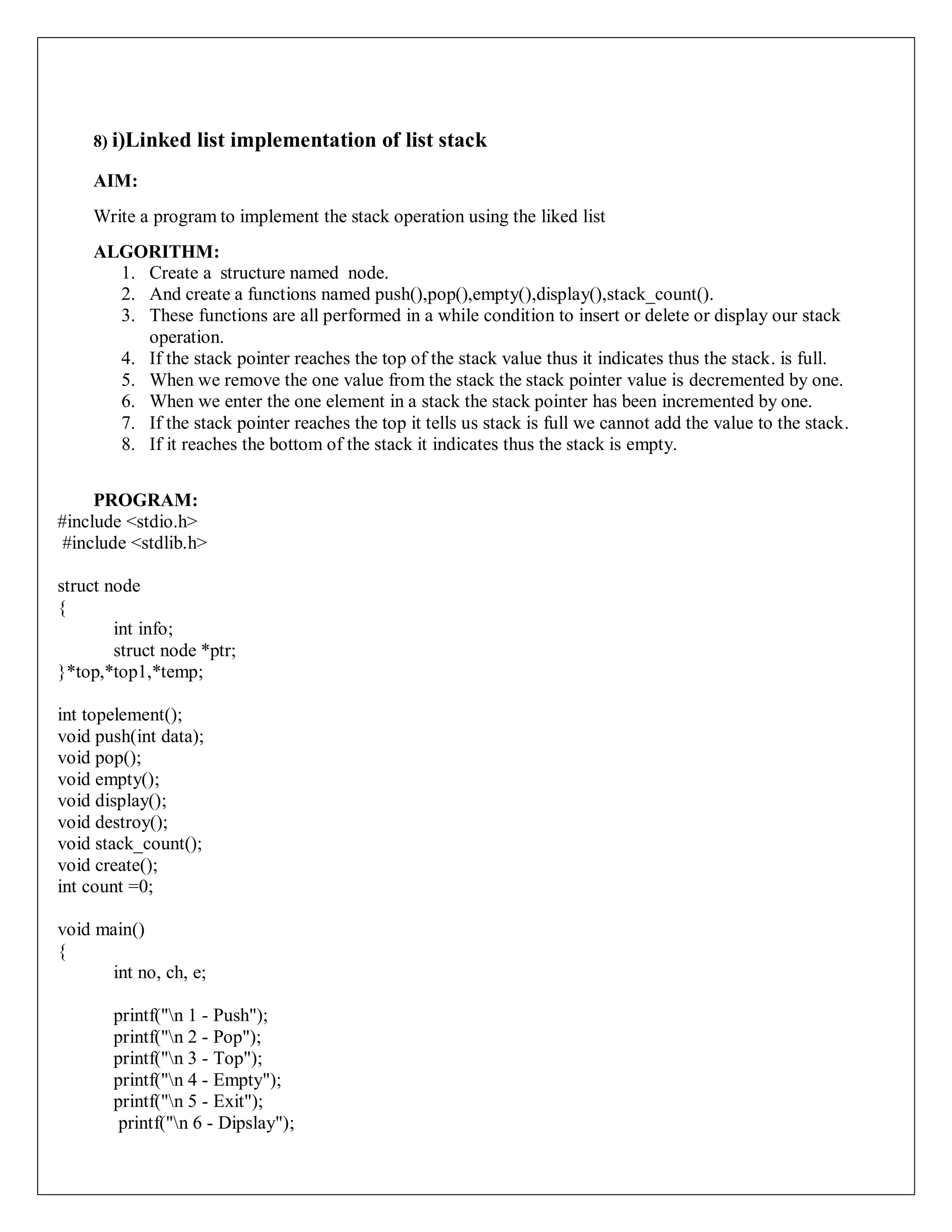 8) i)Linked list implementation of list stack

AIM:

Write a program to implement the stack operation using the liked list

ALGORITHM:
1. Create a structure named node.
2. And create a functions named push(),pop(),empty(),display(),stack_count().
3. These functions are all performed in a while condition to insert or delete or display our stack operation.
4. If the stack pointer reaches the top of the stack value thus it indicates thus the stack. is full.
5. When we remove the one value from the stack the stack pointer value is decremented by one.
6. When we enter the one element in a stack the stack pointer has been incremented by one.
7. If the stack pointer reaches the top it tells us stack is full we cannot add the value to the stack.
8. If it reaches the bottom of the stack it indicates thus the stack is empty.

PROGRAM:
#include <stdio.h>
#include <stdlib.h>

struct node
{
int info;
struct node *ptr;
}*top,*top1,*temp;

int topelement();
void push(int data);
void pop();
void empty();
void display();
void destroy();
void stack_count();
void create();
int count =0;

void main()
{
int no, ch, e;

printf("\n 1 - Push");
printf("\n 2 - Pop");
printf("\n 3 - Top");
printf("\n 4 - Empty");
printf("\n 5 - Exit");
printf("\n 6 - Dipslay");